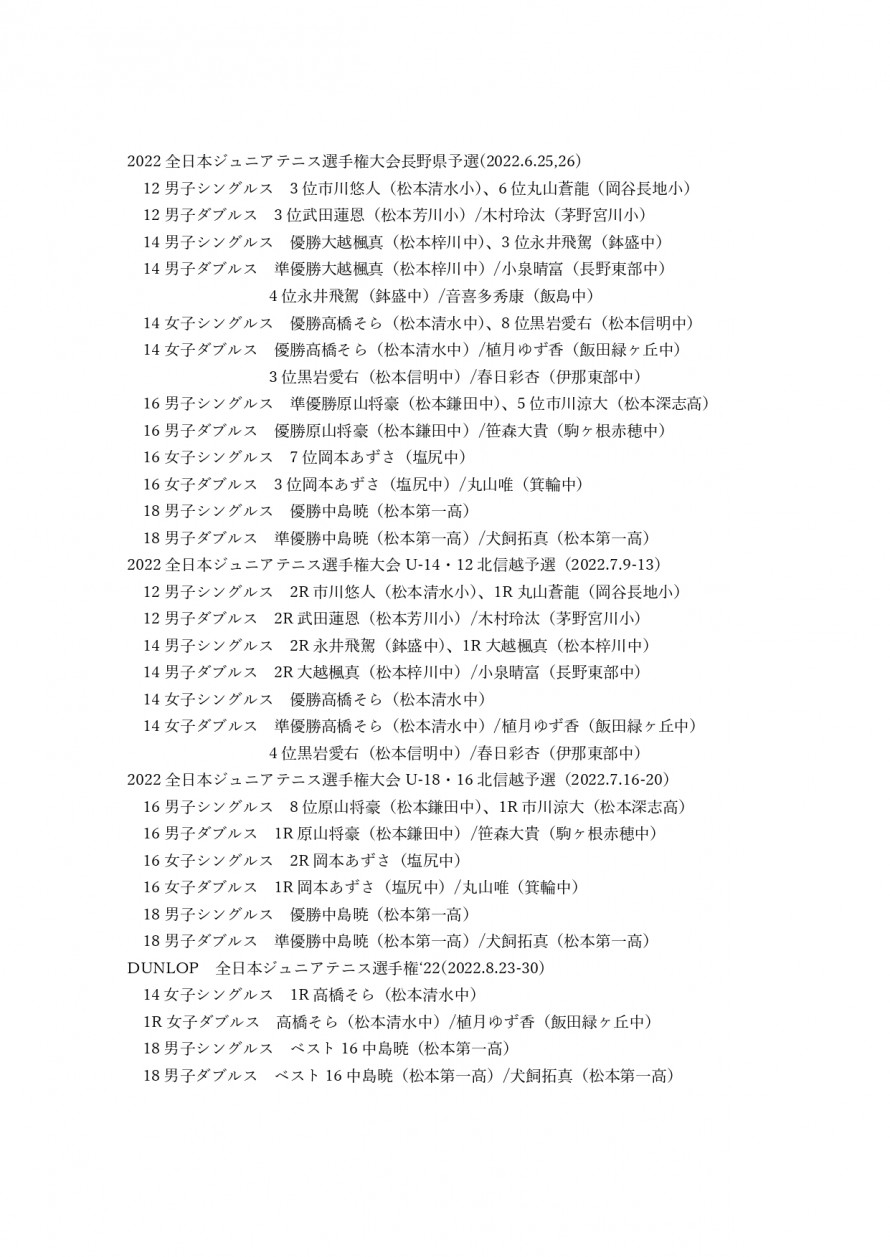 2022 全日本ジュニアテニス選手権大会長野県予選(2022.6.25,26)
12 男子シングルス　3 位市川悠人（松本清水小)、6 位丸山蒼龍（岡谷長地小）
12 男子ダブルス　3 位武田蓮恩（松本芳川小）/木村玲汰（茅野宮川小）
14 男子シングルス　優勝大越楓真（松本梓川中)、3 位永井飛駕（鉢盛中）
14 男子ダブルス　準優勝大越楓真（松本梓川中）/小泉晴富（長野東部中）
4 位永井飛駕（鉢盛中）/音喜多秀康（飯島中）
14 女子シングルス　優勝高橋そら（松本清水中)、8 位黒岩愛右（松本信明中）
14 女子ダブルス　優勝高橋そら（松本清水中）/植月ゆず香（飯田緑ヶ丘中）
3 位黒岩愛右（松本信明中）/春日彩杏（伊那東部中）
16 男子シングルス　準優勝原山将豪（松本鎌田中)、5 位市川涼大（松本深志高）
16 男子ダブルス　優勝原山将豪（松本鎌田中）/笹森大貴（駒ヶ根赤穂中）
16 女子シングルス　7 位岡本あずさ（塩尻中）
16 女子ダブルス　3 位岡本あずさ（塩尻中）/丸山唯（箕輪中）
18 男子シングルス　優勝中島暁（松本第一高）
18 男子ダブルス　準優勝中島暁（松本第一高）/犬飼拓真（松本第一高）
2022 全日本ジュニアテニス選手権大会 U-14・12 北信越予選（2022.7.9-13）
12 男子シングルス　2R 市川悠人（松本清水小)、1R 丸山蒼龍（岡谷長地小）
12 男子ダブルス　2R 武田蓮恩（松本芳川小）/木村玲汰（茅野宮川小）
14 男子シングルス　2R 永井飛駕（鉢盛中)、1R 大越楓真（松本梓川中）
14 男子ダブルス　2R 大越楓真（松本梓川中）/小泉晴富（長野東部中）
14 女子シングルス　優勝高橋そら（松本清水中）
14 女子ダブルス　準優勝高橋そら（松本清水中）/植月ゆず香（飯田緑ヶ丘中）
4 位黒岩愛右（松本信明中）/春日彩杏（伊那東部中）
2022 全日本ジュニアテニス選手権大会 U-18・16 北信越予選（2022.7.16-20）
16 男子シングルス　8 位原山将豪（松本鎌田中)、1R 市川涼大（松本深志高）
16 男子ダブルス　1R 原山将豪（松本鎌田中）/笹森大貴（駒ヶ根赤穂中）
16 女子シングルス　2R 岡本あずさ（塩尻中）
16 女子ダブルス　1R 岡本あずさ（塩尻中）/丸山唯（箕輪中）
18 男子シングルス　優勝中島暁（松本第一高）
18 男子ダブルス　準優勝中島暁（松本第一高）/犬飼拓真（松本第一高）
DUNLOP　全日本ジュニアテニス選手権'22(2022.8.23-30)
14 女子シングルス　1R 高橋そら（松本清水中）
1R 女子ダブルス　高橋そら（松本清水中）/植月ゆず香（飯田緑ヶ丘中）
18 男子シングルス　ベスト 16 中島暁（松本第一高）
18 男子ダブルス　ベスト 16 中島暁（松本第一高）/犬飼拓真（松本第一高）